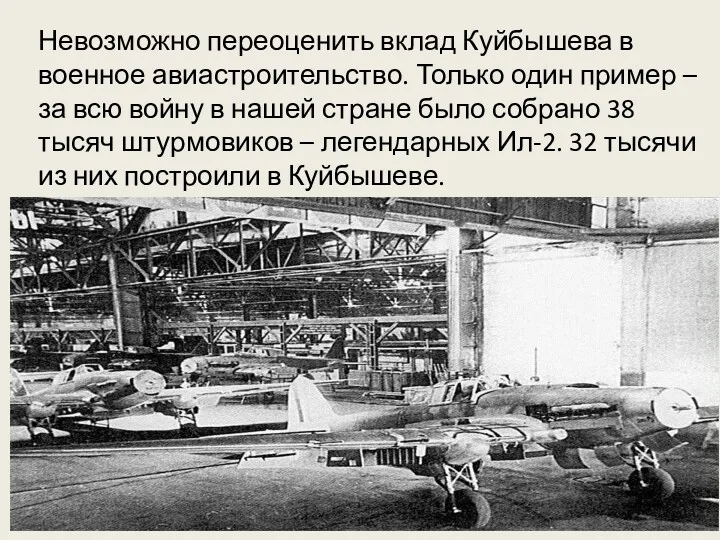 Невозможно переоценить вклад Куйбышева в военное авиастроительство. Только один пример – за всю войну в нашей стране было собрано 38 тысяч штурмовиков – легендарных Ил-2. 32 тысячи из них построили в Куйбышеве.